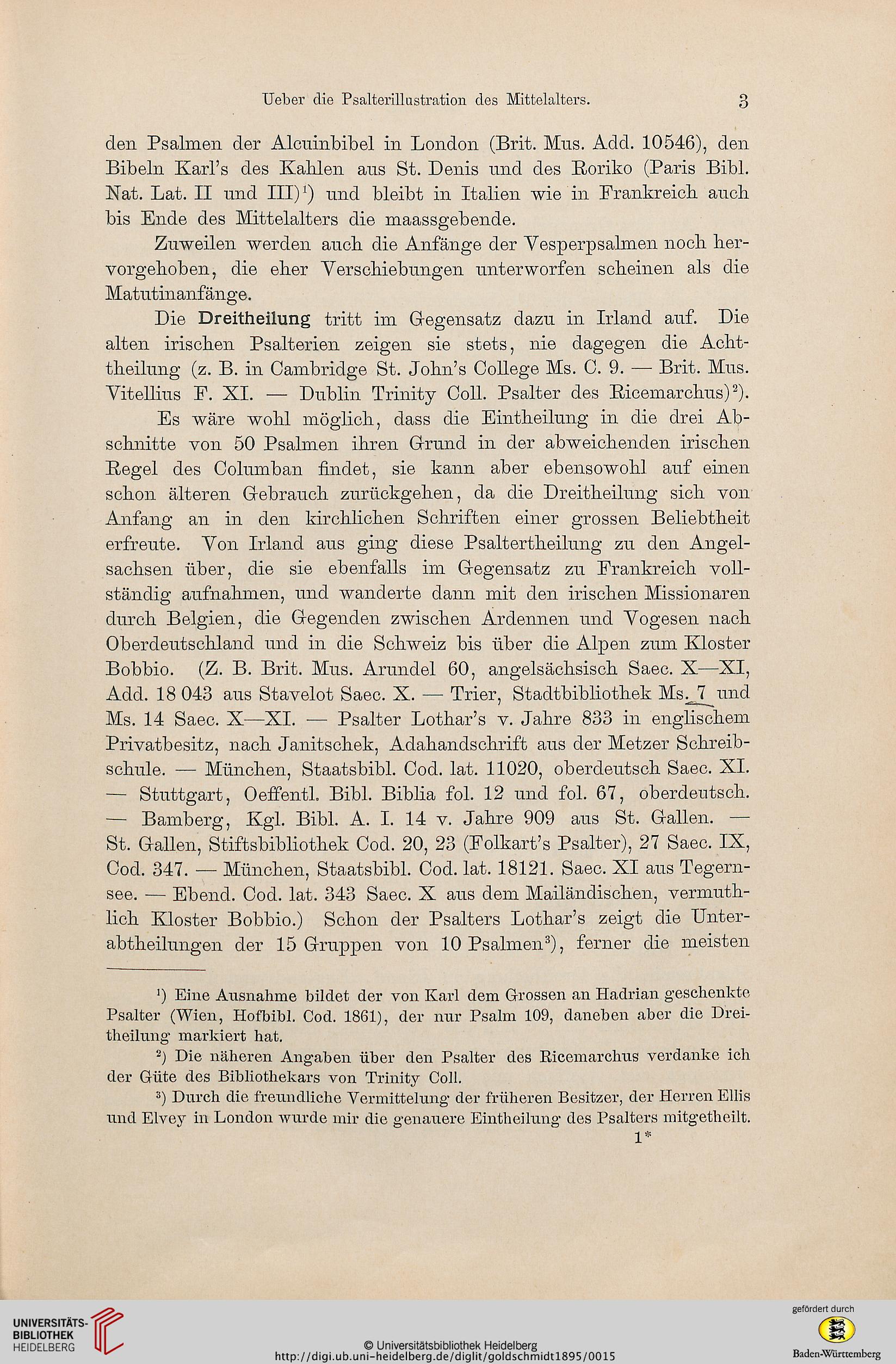 Ueber die Psalterillustration des Mittelalters. 3

den Psalmen der Alcuinbibel in London (Brit. Mus. Add. 10546), den Bibeln Karl's des Kahlen aus St. Denis und des Roriko (Paris Bibl. Nat. Lat. II und III)$^1$) und bleibt in Italien wie in Frankreich auch bis Ende des Mittelalters die maassgebende.

Zuweilen werden auch die Anfänge der Vesperpsalmen noch hervorgehoben, die eher Verschiebungen unterworfen scheinen als die Matutinanfänge.

Die Dreitheilung tritt im Gegensatz dazu in Irland auf. Die alten irischen Psalterien zeigen sie stets, nie dagegen die Achttheilung (z. B. in Cambridge St. John's College Ms. C. 9. — Brit. Mus. Vitellius F. XI. — Dublin Trinity Coll. Psalter des Ricemarchus)$^2$).

Es wäre wohl möglich, dass die Eintheilung in die drei Abschnitte von 50 Psalmen ihren Grund in der abweichenden irischen Regel des Columban findet, sie kann aber ebensowohl auf einen schon älteren Gebrauch zurückgehen, da die Dreitheilung sich von Anfang an in den kirchlichen Schriften einer grossen Beliebtheit erfreute. Von Irland aus ging diese Psaltertheilung zu den Angelsachsen über, die sie ebenfalls im Gegensatz zu Frankreich vollständig aufnahmen, und wanderte dann mit den irischen Missionaren durch Belgien, die Gegenden zwischen Ardennen und Vogesen nach Oberdeutschland und in die Schweiz bis über die Alpen zum Kloster Bobbio. (Z. B. Brit. Mus. Arundel 60, angelsächsisch Saec. X—XI, Add. 18 043 aus Stavelot Saec. X. — Trier, Stadtbibliothek Ms. 7 und Ms. 14 Saec. X—XI. — Psalter Lothar's v. Jahre 833 in englischem Privatbesitz, nach Janitschek, Adahandschrift aus der Metzer Schreibschule. — München, Staatsbibl. Cod. lat. 11020, oberdeutsch Saec. XI. — Stuttgart, Oeffentl. Bibl. Biblia fol. 12 und fol. 67, oberdeutsch. — Bamberg, Kgl. Bibl. A. I. 14 v. Jahre 909 aus St. Gallen. — St. Gallen, Stiftsbibliothek Cod. 20, 23 (Folkart's Psalter), 27 Saec. IX, Cod. 347. — München, Staatsbibl. Cod. lat. 18121. Saec. XI aus Tegernsee. — Ebend. Cod. lat. 343 Saec. X aus dem Mailändischen, vermuthlich Kloster Bobbio.) Schon der Psalters Lothar's zeigt die Unterabtheilungen der 15 Gruppen von 10 Psalmen$^3$), ferner die meisten

$^1$) Eine Ausnahme bildet der von Karl dem Grossen an Hadrian geschenkte Psalter (Wien, Hofbibl. Cod. 1861), der nur Psalm 109, daneben aber die Dreitheilung markiert hat.

$^2$) Die näheren Angaben über den Psalter des Ricemarchus verdanke ich der Güte des Bibliothekars von Trinity Coll.

$^3$) Durch die freundliche Vermittelung der früheren Besitzer, der Herren Ellis und Elvey in London wurde mir die genauere Eintheilung des Psalters mitgetheilt.

1*

UNIVERSITÄTS-BIBLIOTHEK HEIDELBERG

© Universitätsbibliothek Heidelberg
http://digi.ub.uni-heidelberg.de/diglit/goldschmidt1895/0015

gefördert durch
Baden-Württemberg